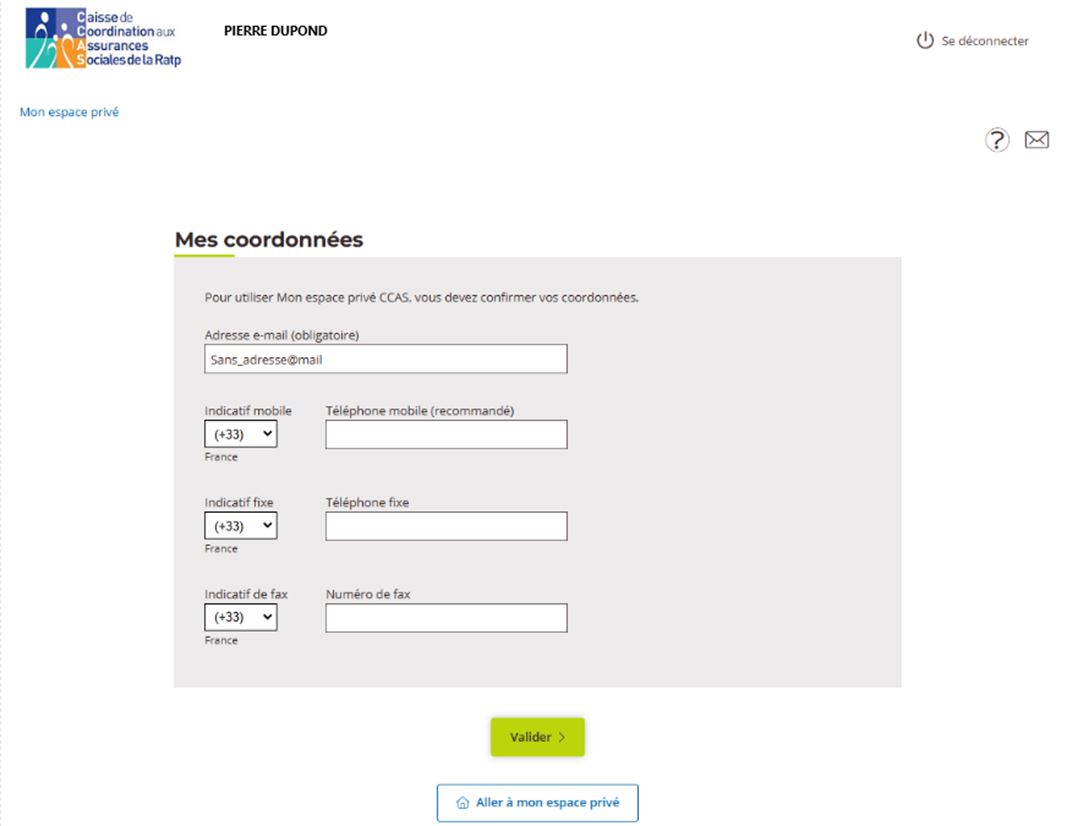 Caisse de Coordination aux Assurances Sociales de la Ratp

PIERRE DUPOND

Se déconnecter

Mon espace privé

Mes coordonnées

Pour utiliser Mon espace privé CCAS, vous devez confirmer vos coordonnées.

Adresse e-mail (obligatoire)

Sans_adresse@mail

Indicatif mobile
(+33)
France

Téléphone mobile (recommandé)

Indicatif fixe
(+33)
France

Téléphone fixe

Indicatif de fax
(+33)
France

Numéro de fax

Valider >

Aller à mon espace privé